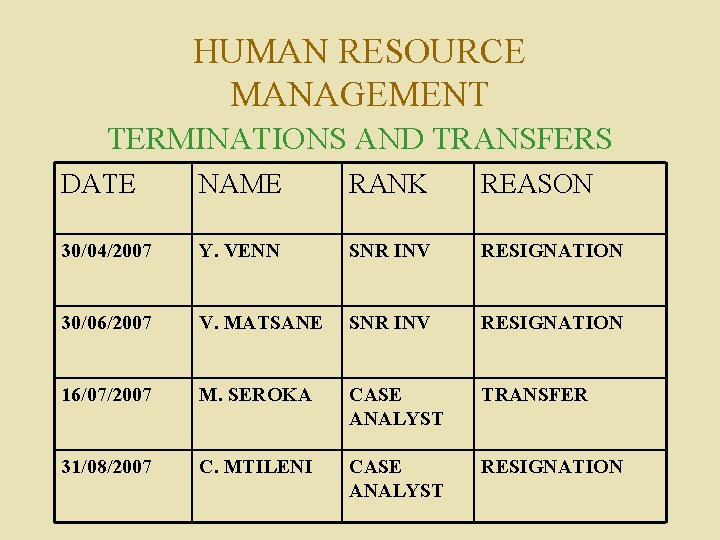 HUMAN RESOURCE MANAGEMENT

TERMINATIONS AND TRANSFERS

| DATE | NAME | RANK | REASON |
|---|---|---|---|
| 30/04/2007 | Y. VENN | SNR INV | RESIGNATION |
| 30/06/2007 | V. MATSANE | SNR INV | RESIGNATION |
| 16/07/2007 | M. SEROKA | CASE ANALYST | TRANSFER |
| 31/08/2007 | C. MTILENI | CASE ANALYST | RESIGNATION |